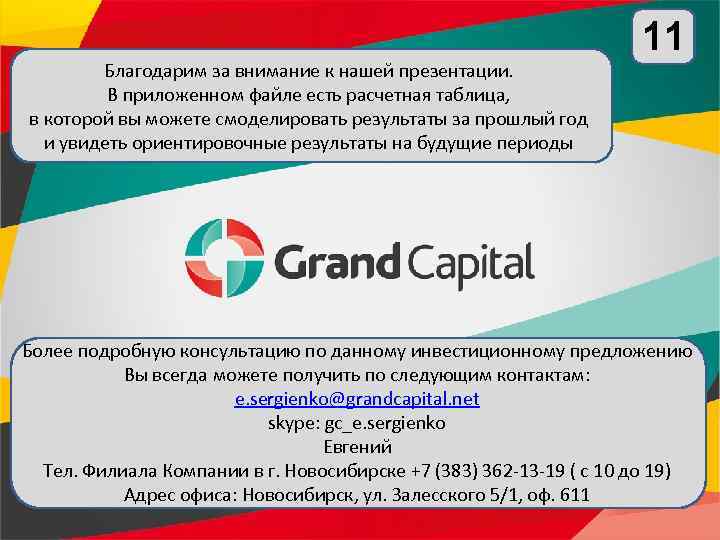 11

Благодарим за внимание к нашей презентации.
В приложенном файле есть расчетная таблица,
в которой вы можете смоделировать результаты за прошлый год
и увидеть ориентировочные результаты на будущие периоды

Grand Capital

Более подробную консультацию по данному инвестиционному предложению
Вы всегда можете получить по следующим контактам:
e.sergienko@grandcapital.net
skype: gc_e.sergienko
Евгений
Тел. Филиала Компании в г. Новосибирске +7 (383) 362-13-19 ( с 10 до 19)
Адрес офиса: Новосибирск, ул. Залесского 5/1, оф. 611